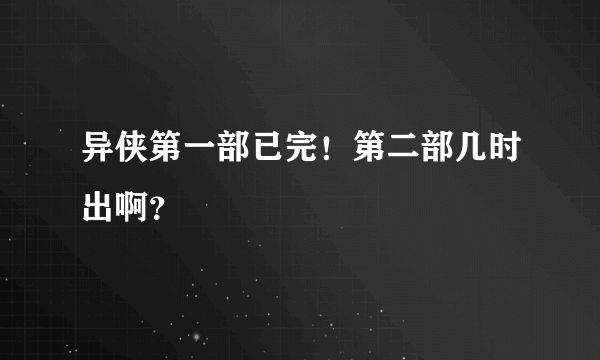 异侠第一部已完！第二部几时出啊？